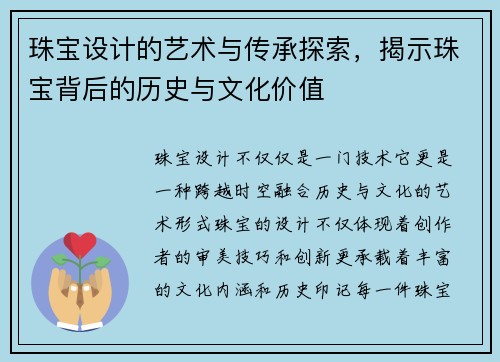 珠宝设计的艺术与传承探索，揭示珠宝背后的历史与文化价值

珠宝设计不仅仅是一门技术它更是一种跨越时空融合历史与文化的艺术形式珠宝的设计不仅体现着创作者的审美技巧和创新更承载着丰富的文化内涵和历史印记每一件珠宝